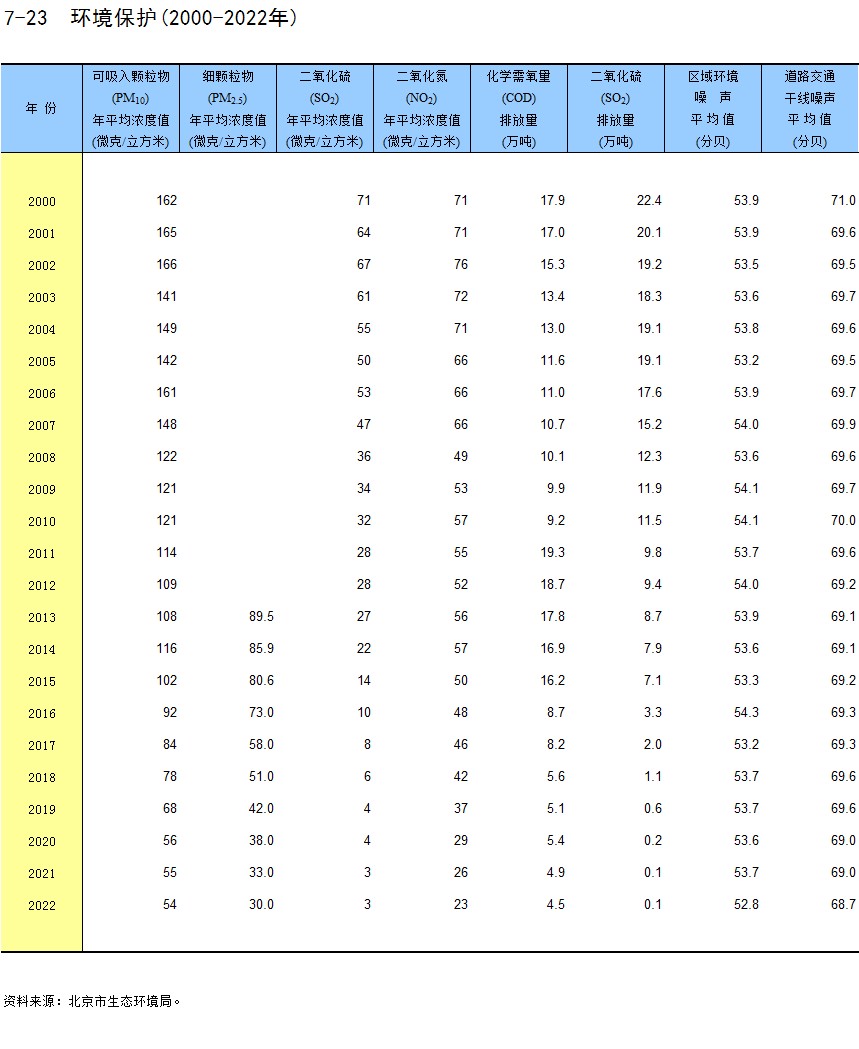 7-23 环境保护(2000-2022年)

| 年 份 | 可吸入颗粒物 ($PM_{10}$) 年平均浓度值 (微克/立方米) | 细颗粒物 ($PM_{2.5}$) 年平均浓度值 (微克/立方米) | 二氧化硫 ($SO_2$) 年平均浓度值 (微克/立方米) | 二氧化氮 ($NO_2$) 年平均浓度值 (微克/立方米) | 化学需氧量 (COD) 排放量 (万吨) | 二氧化硫 ($SO_2$) 排放量 (万吨) | 区域环境 噪 声 平 均 值 (分贝) | 道路交通 干线噪声 平 均 值 (分贝) |
|---|---|---|---|---|---|---|---|---|
| 2000 | 162 | | 71 | 71 | 17.9 | 22.4 | 53.9 | 71.0 |
| 2001 | 165 | | 64 | 71 | 17.0 | 20.1 | 53.9 | 69.6 |
| 2002 | 166 | | 67 | 76 | 15.3 | 19.2 | 53.5 | 69.5 |
| 2003 | 141 | | 61 | 72 | 13.4 | 18.3 | 53.6 | 69.7 |
| 2004 | 149 | | 55 | 71 | 13.0 | 19.1 | 53.8 | 69.6 |
| 2005 | 142 | | 50 | 66 | 11.6 | 19.1 | 53.2 | 69.5 |
| 2006 | 161 | | 53 | 66 | 11.0 | 17.6 | 53.9 | 69.7 |
| 2007 | 148 | | 47 | 66 | 10.7 | 15.2 | 54.0 | 69.9 |
| 2008 | 122 | | 36 | 49 | 10.1 | 12.3 | 53.6 | 69.6 |
| 2009 | 121 | | 34 | 53 | 9.9 | 11.9 | 54.1 | 69.7 |
| 2010 | 121 | | 32 | 57 | 9.2 | 11.5 | 54.1 | 70.0 |
| 2011 | 114 | | 28 | 55 | 19.3 | 9.8 | 53.7 | 69.6 |
| 2012 | 109 | | 28 | 52 | 18.7 | 9.4 | 54.0 | 69.2 |
| 2013 | 108 | 89.5 | 27 | 56 | 17.8 | 8.7 | 53.9 | 69.1 |
| 2014 | 116 | 85.9 | 22 | 57 | 16.9 | 7.9 | 53.6 | 69.1 |
| 2015 | 102 | 80.6 | 14 | 50 | 16.2 | 7.1 | 53.3 | 69.2 |
| 2016 | 92 | 73.0 | 10 | 48 | 8.7 | 3.3 | 54.3 | 69.3 |
| 2017 | 84 | 58.0 | 8 | 46 | 8.2 | 2.0 | 53.2 | 69.3 |
| 2018 | 78 | 51.0 | 6 | 42 | 5.6 | 1.1 | 53.7 | 69.6 |
| 2019 | 68 | 42.0 | 4 | 37 | 5.1 | 0.6 | 53.7 | 69.6 |
| 2020 | 56 | 38.0 | 4 | 29 | 5.4 | 0.2 | 53.6 | 69.0 |
| 2021 | 55 | 33.0 | 3 | 26 | 4.9 | 0.1 | 53.7 | 69.0 |
| 2022 | 54 | 30.0 | 3 | 23 | 4.5 | 0.1 | 52.8 | 68.7 |

资料来源：北京市生态环境局。